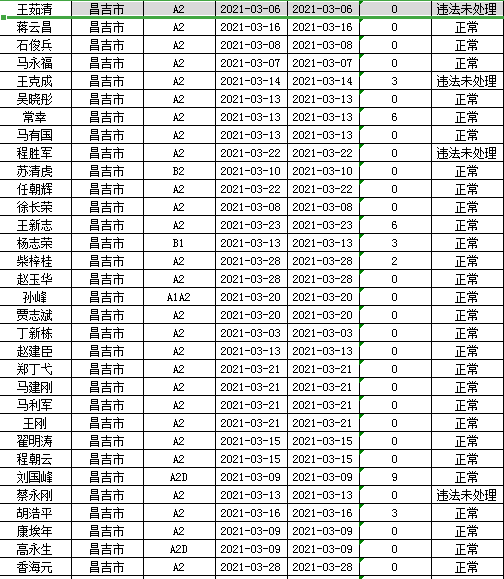 | 王茹清 | 昌吉市 | A2 | 2021-03-06 | 2021-03-06 | 0 | 违法未处理 |
|---|---|---|---|---|---|---|
| 蒋云昌 | 昌吉市 | A2 | 2021-03-16 | 2021-03-16 | 0 | 正常 |
| 石俊兵 | 昌吉市 | A2 | 2021-03-08 | 2021-03-08 | 0 | 正常 |
| 马永福 | 昌吉市 | A2 | 2021-03-07 | 2021-03-07 | 0 | 正常 |
| 王克成 | 昌吉市 | A2 | 2021-03-14 | 2021-03-14 | 3 | 违法未处理 |
| 吴晓彤 | 昌吉市 | A2 | 2021-03-13 | 2021-03-13 | 0 | 正常 |
| 常幸 | 昌吉市 | A2 | 2021-03-13 | 2021-03-13 | 6 | 正常 |
| 马有国 | 昌吉市 | A2 | 2021-03-13 | 2021-03-13 | 0 | 正常 |
| 程胜军 | 昌吉市 | A2 | 2021-03-22 | 2021-03-22 | 0 | 违法未处理 |
| 苏清虎 | 昌吉市 | B2 | 2021-03-10 | 2021-03-10 | 0 | 正常 |
| 任朝辉 | 昌吉市 | A2 | 2021-03-22 | 2021-03-22 | 0 | 正常 |
| 徐长荣 | 昌吉市 | A2 | 2021-03-08 | 2021-03-08 | 0 | 正常 |
| 王新志 | 昌吉市 | A2 | 2021-03-23 | 2021-03-23 | 6 | 正常 |
| 杨志荣 | 昌吉市 | B1 | 2021-03-13 | 2021-03-13 | 3 | 正常 |
| 柴梓桂 | 昌吉市 | A2 | 2021-03-28 | 2021-03-28 | 2 | 正常 |
| 赵玉华 | 昌吉市 | A2 | 2021-03-28 | 2021-03-28 | 0 | 正常 |
| 孙峰 | 昌吉市 | A1A2 | 2021-03-20 | 2021-03-20 | 0 | 正常 |
| 贾志斌 | 昌吉市 | A2 | 2021-03-20 | 2021-03-20 | 0 | 正常 |
| 丁新栋 | 昌吉市 | A2 | 2021-03-03 | 2021-03-03 | 0 | 正常 |
| 赵建臣 | 昌吉市 | A2 | 2021-03-13 | 2021-03-13 | 0 | 正常 |
| 郑丁弋 | 昌吉市 | A2 | 2021-03-21 | 2021-03-21 | 0 | 正常 |
| 马建刚 | 昌吉市 | A2 | 2021-03-21 | 2021-03-21 | 0 | 正常 |
| 马利军 | 昌吉市 | A2 | 2021-03-21 | 2021-03-21 | 0 | 正常 |
| 王刚 | 昌吉市 | A2 | 2021-03-21 | 2021-03-21 | 0 | 正常 |
| 翟明涛 | 昌吉市 | A2 | 2021-03-15 | 2021-03-15 | 0 | 正常 |
| 程朝云 | 昌吉市 | A2 | 2021-03-15 | 2021-03-15 | 0 | 正常 |
| 刘国峰 | 昌吉市 | A2D | 2021-03-09 | 2021-03-09 | 9 | 正常 |
| 蔡永刚 | 昌吉市 | A2 | 2021-03-13 | 2021-03-13 | 0 | 违法未处理 |
| 胡浩平 | 昌吉市 | A2 | 2021-03-16 | 2021-03-16 | 3 | 正常 |
| 康埃年 | 昌吉市 | A2 | 2021-03-09 | 2021-03-09 | 0 | 正常 |
| 高永生 | 昌吉市 | A2D | 2021-03-09 | 2021-03-09 | 0 | 正常 |
| 香海元 | 昌吉市 | A2 | 2021-03-28 | 2021-03-28 | 0 | 正常 |